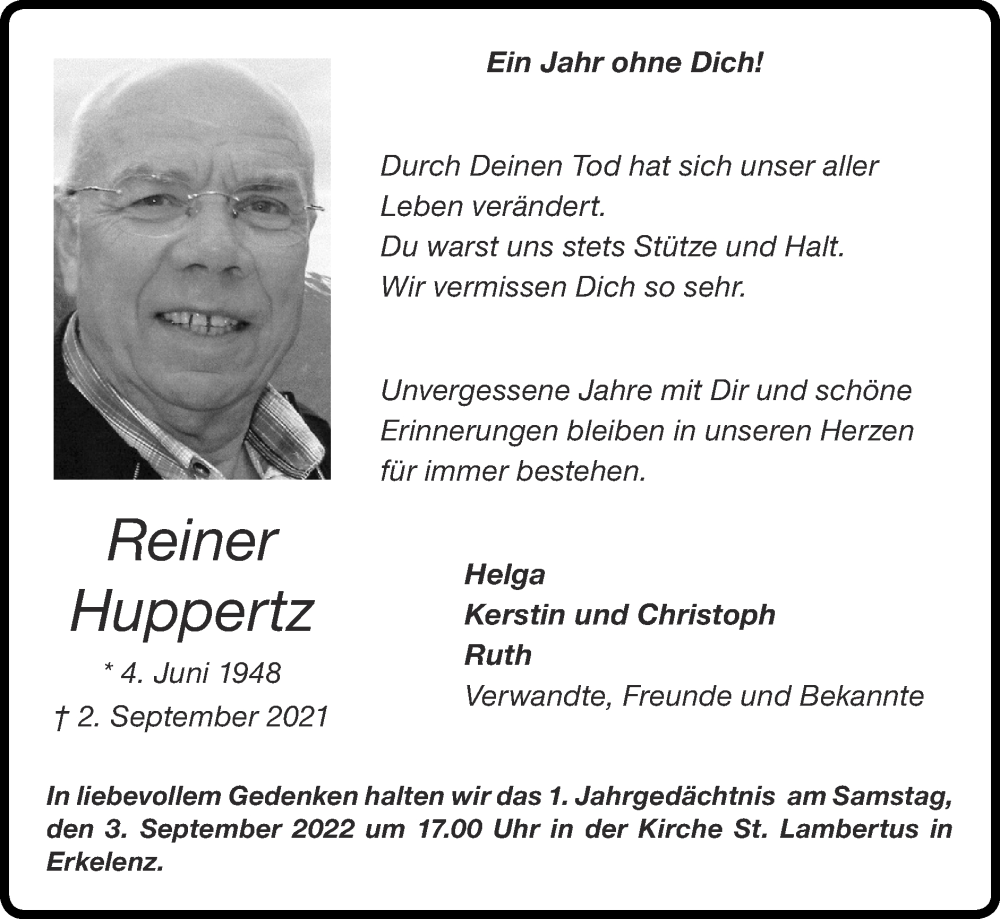 Ein Jahr ohne Dich!

Durch Deinen Tod hat sich unser aller Leben verändert.
Du warst uns stets Stütze und Halt.
Wir vermissen Dich so sehr.

Unvergessene Jahre mit Dir und schöne Erinnerungen bleiben in unseren Herzen für immer bestehen.

Reiner Huppertz
* 4. Juni 1948
† 2. September 2021

Helga
Kerstin und Christoph
Ruth
Verwandte, Freunde und Bekannte

In liebevollem Gedenken halten wir das 1. Jahrgedächtnis am Samstag, den 3. September 2022 um 17.00 Uhr in der Kirche St. Lambertus in Erkelenz.